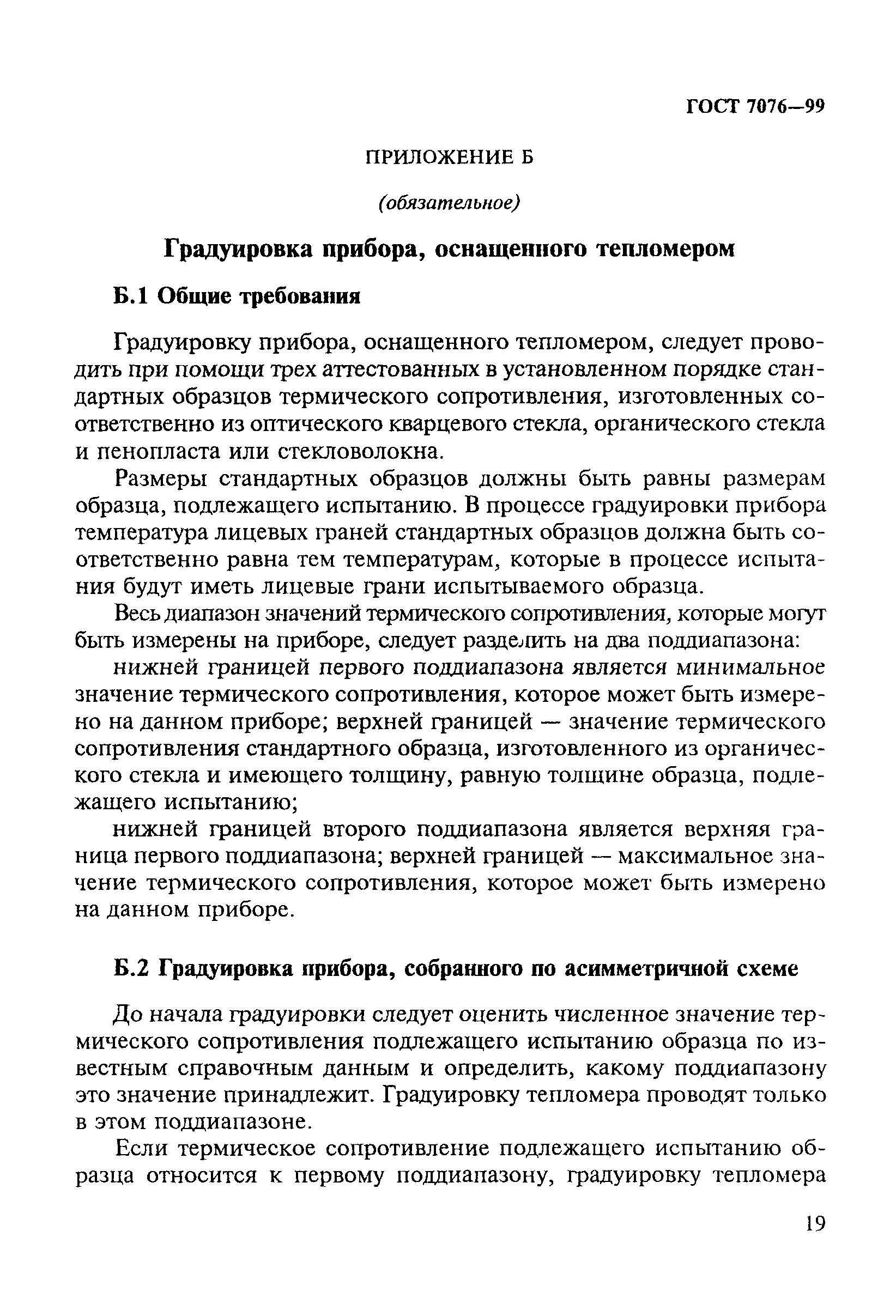 ГОСТ 7076—99

ПРИЛОЖЕНИЕ Б

(обязательное)

Градуировка прибора, оснащенного тепломером

Б.1 Общие требования

Градуировку прибора, оснащенного тепломером, следует проводить при помощи трех аттестованных в установленном порядке стандартных образцов термического сопротивления, изготовленных соответственно из оптического кварцевого стекла, органического стекла и пенопласта или стекловолокна.

Размеры стандартных образцов должны быть равны размерам образца, подлежащего испытанию. В процессе градуировки прибора температура лицевых граней стандартных образцов должна быть соответственно равна тем температурам, которые в процессе испытания будут иметь лицевые грани испытываемого образца.

Весь диапазон значений термического сопротивления, которые могут быть измерены на приборе, следует разделить на два поддиапазона:

нижней границей первого поддиапазона является минимальное значение термического сопротивления, которое может быть измерено на данном приборе; верхней границей — значение термического сопротивления стандартного образца, изготовленного из органического стекла и имеющего толщину, равную толщине образца, подлежащего испытанию;

нижней границей второго поддиапазона является верхняя граница первого поддиапазона; верхней границей — максимальное значение термического сопротивления, которое может быть измерено на данном приборе.

Б.2 Градуировка прибора, собранного по асимметричной схеме

До начала градуировки следует оценить численное значение термического сопротивления подлежащего испытанию образца по известным справочным данным и определить, какому поддиапазону это значение принадлежит. Градуировку тепломера проводят только в этом поддиапазоне.

Если термическое сопротивление подлежащего испытанию образца относится к первому поддиапазону, градуировку тепломера

19